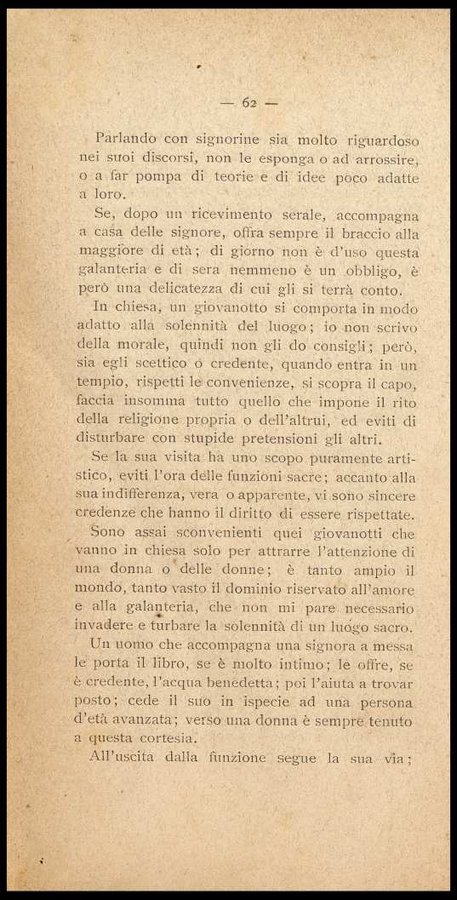 — 62 —

Parlando con signorine sia molto riguardoso nei suoi discorsi, non le esponga o ad arrossire, o a far pompa di teorie e di idee poco adatte a loro.

Se, dopo un ricevimento serale, accompagna a casa delle signore, offra sempre il braccio alla maggiore di età; di giorno non è d'uso questa galanteria e di sera nemmeno è un obbligo, è però una delicatezza di cui gli si terrà conto.

In chiesa, un giovanotto si comporta in modo adatto alla solennità del luogo; io non scrivo della morale, quindi non gli do consigli; però, sia egli scettico o credente, quando entra in un tempio, rispetti le convenienze, si scopra il capo, faccia insomma tutto quello che impone il rito della religione propria o dell'altrui, ed eviti di disturbare con stupide pretensioni gli altri.

Se la sua visita ha uno scopo puramente artistico, eviti l'ora delle funzioni sacre; accanto alla sua indifferenza, vera o apparente, vi sono sincere credenze che hanno il diritto di essere rispettate.

Sono assai sconvenienti quei giovanotti che vanno in chiesa solo per attrarre l'attenzione di una donna o delle donne; è tanto ampio il mondo, tanto vasto il dominio riservato all'amore e alla galanteria, che non mi pare necessario invadere e turbare la solennità di un luogo sacro.

Un uomo che accompagna una signora a messa le porta il libro, se è molto intimo; le offre, se è credente, l'acqua benedetta; poi l'aiuta a trovar posto; cede il suo in ispecie ad una persona d'età avanzata; verso una donna è sempre tenuto a questa cortesia.

All'uscita dalla funzione segue la sua via;